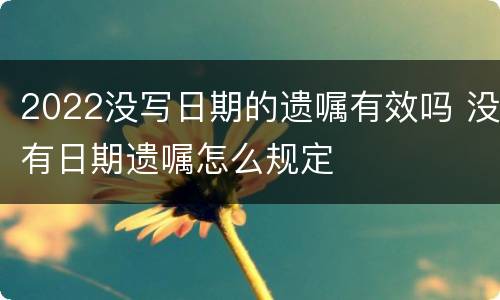 2022没写日期的遗嘱有效吗 没有日期遗嘱怎么规定